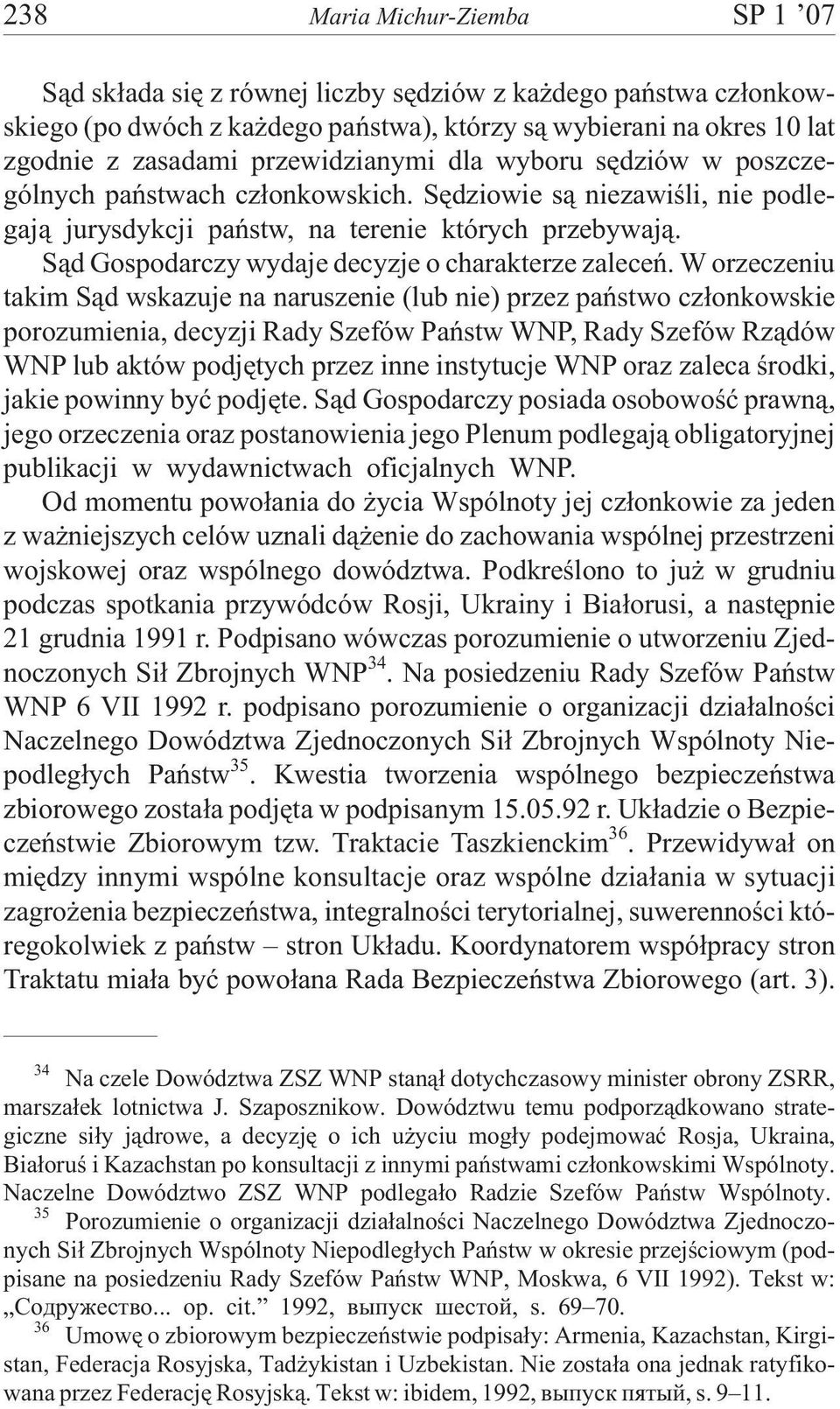 238 Maria Michur-Ziemba SP 1 ’07

Sąd składa się z równej liczby sędziów z każdego państwa członkowskiego (po dwóch z każdego państwa), którzy są wybierani na okres 10 lat zgodnie z zasadami przewidzianymi dla wyboru sędziów w poszczególnych państwach członkowskich. Sędziowie są niezawiśli, nie podlegają jurysdykcji państw, na terenie których przebywają. Sąd Gospodarczy wydaje decyzje o charakterze zaleceń. W orzeczeniu takim Sąd wskazuje na naruszenie (lub nie) przez państwo członkowskie porozumienia, decyzji Rady Szefów Państw WNP, Rady Szefów Rządów WNP lub aktów podjętych przez inne instytucje WNP oraz zaleca środki, jakie powinny być podjęte. Sąd Gospodarczy posiada osobowość prawną, jego orzeczenia oraz postanowienia jego Plenum podlegają obligatoryjnej publikacji w wydawnictwach oficjalnych WNP.

Od momentu powołania do życia Wspólnoty jej członkowie za jeden z ważniejszych celów uznali dążenie do zachowania wspólnej przestrzeni wojskowej oraz wspólnego dowództwa. Podkreślono to już w grudniu podczas spotkania przywódców Rosji, Ukrainy i Białorusi, a następnie 21 grudnia 1991 r. Podpisano wówczas porozumienie o utworzeniu Zjednoczonych Sił Zbrojnych WNP$^{34}$. Na posiedzeniu Rady Szefów Państw WNP 6 VII 1992 r. podpisano porozumienie o organizacji działalności Naczelnego Dowództwa Zjednoczonych Sił Zbrojnych Wspólnoty Niepodległych Państw$^{35}$. Kwestia tworzenia wspólnego bezpieczeństwa zbiorowego została podjęta w podpisanym 15.05.92 r. Układzie o Bezpieczeństwie Zbiorowym tzw. Traktacie Taszkienckim$^{36}$. Przewidywał on między innymi wspólne konsultacje oraz wspólne działania w sytuacji zagrożenia bezpieczeństwa, integralności terytorialnej, suwerenności któregokolwiek z państw – stron Układu. Koordynatorem współpracy stron Traktatu miała być powołana Rada Bezpieczeństwa Zbiorowego (art. 3).

$^{34}$ Na czele Dowództwa ZSZ WNP stanął dotychczasowy minister obrony ZSRR, marszałek lotnictwa J. Szaposznikow. Dowództwu temu podporządkowano strategiczne siły jądrowe, a decyzję o ich użyciu mogły podejmować Rosja, Ukraina, Białoruś i Kazachstan po konsultacji z innymi państwami członkowskimi Wspólnoty. Naczelne Dowództwo ZSZ WNP podlegało Radzie Szefów Państw Wspólnoty.

$^{35}$ Porozumienie o organizacji działalności Naczelnego Dowództwa Zjednoczonych Sił Zbrojnych Wspólnoty Niepodległych Państw w okresie przejściowym (podpisane na posiedzeniu Rady Szefów Państw WNP, Moskwa, 6 VII 1992). Tekst w: „Содружество... op. cit.” 1992, выпуск шестой, s. 69–70.

$^{36}$ Umowę o zbiorowym bezpieczeństwie podpisały: Armenia, Kazachstan, Kirgistan, Federacja Rosyjska, Tadżykistan i Uzbekistan. Nie została ona jednak ratyfikowana przez Federację Rosyjską. Tekst w: ibidem, 1992, выпуск пятый, s. 9–11.